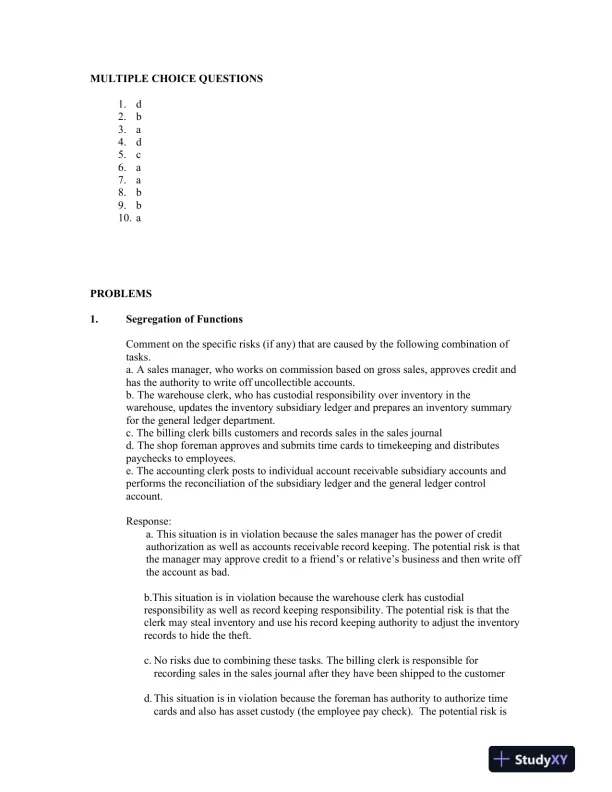 MULTIPLE CHOICE QUESTIONS

1. d
2. b
3. a
4. d
5. c
6. a
7. a
8. b
9. b
10. a

PROBLEMS

1. Segregation of Functions

Comment on the specific risks (if any) that are caused by the following combination of tasks.
a. A sales manager, who works on commission based on gross sales, approves credit and has the authority to write off uncollectible accounts.
b. The warehouse clerk, who has custodial responsibility over inventory in the warehouse, updates the inventory subsidiary ledger and prepares an inventory summary for the general ledger department.
c. The billing clerk bills customers and records sales in the sales journal
d. The shop foreman approves and submits time cards to timekeeping and distributes paychecks to employees.
e. The accounting clerk posts to individual account receivable subsidiary accounts and performs the reconciliation of the subsidiary ledger and the general ledger control account.

Response:
a. This situation is in violation because the sales manager has the power of credit authorization as well as accounts receivable record keeping. The potential risk is that the manager may approve credit to a friend's or relative's business and then write off the account as bad.

b.This situation is in violation because the warehouse clerk has custodial responsibility as well as record keeping responsibility. The potential risk is that the clerk may steal inventory and use his record keeping authority to adjust the inventory records to hide the theft.

c. No risks due to combining these tasks. The billing clerk is responsible for recording sales in the sales journal after they have been shipped to the customer

d. This situation is in violation because the foreman has authority to authorize time cards and also has asset custody (the employee pay check). The potential risk is

StudyXY